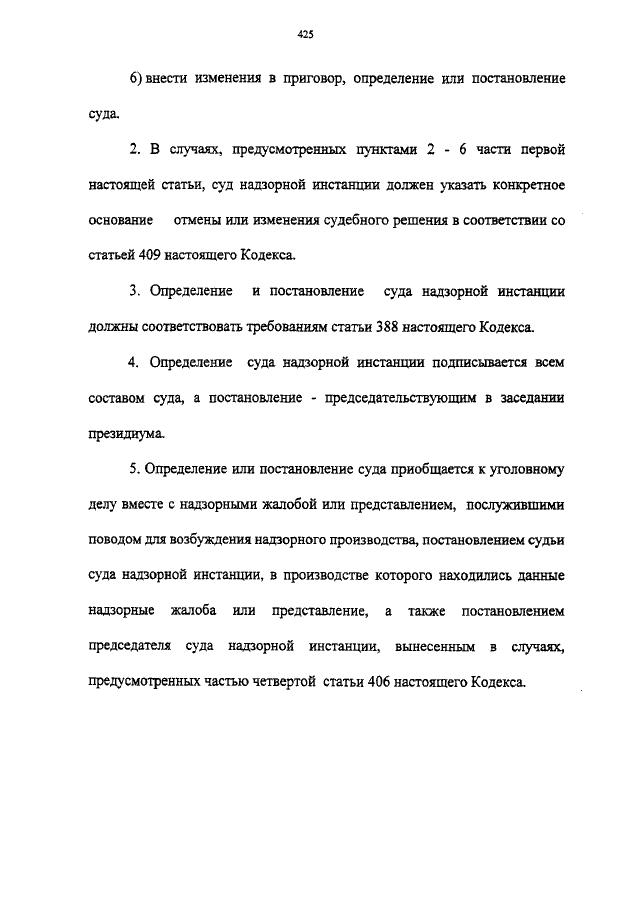 425

6) внести изменения в приговор, определение или постановление суда.

2. В случаях, предусмотренных пунктами 2 - 6 части первой настоящей статьи, суд надзорной инстанции должен указать конкретное основание отмены или изменения судебного решения в соответствии со статьей 409 настоящего Кодекса.

3. Определение и постановление суда надзорной инстанции должны соответствовать требованиям статьи 388 настоящего Кодекса.

4. Определение суда надзорной инстанции подписывается всем составом суда, а постановление - председательствующим в заседании президиума.

5. Определение или постановление суда приобщается к уголовному делу вместе с надзорными жалобой или представлением, послужившими поводом для возбуждения надзорного производства, постановлением судьи суда надзорной инстанции, в производстве которого находились данные надзорные жалоба или представление, а также постановлением председателя суда надзорной инстанции, вынесенным в случаях, предусмотренных частью четвертой статьи 406 настоящего Кодекса.